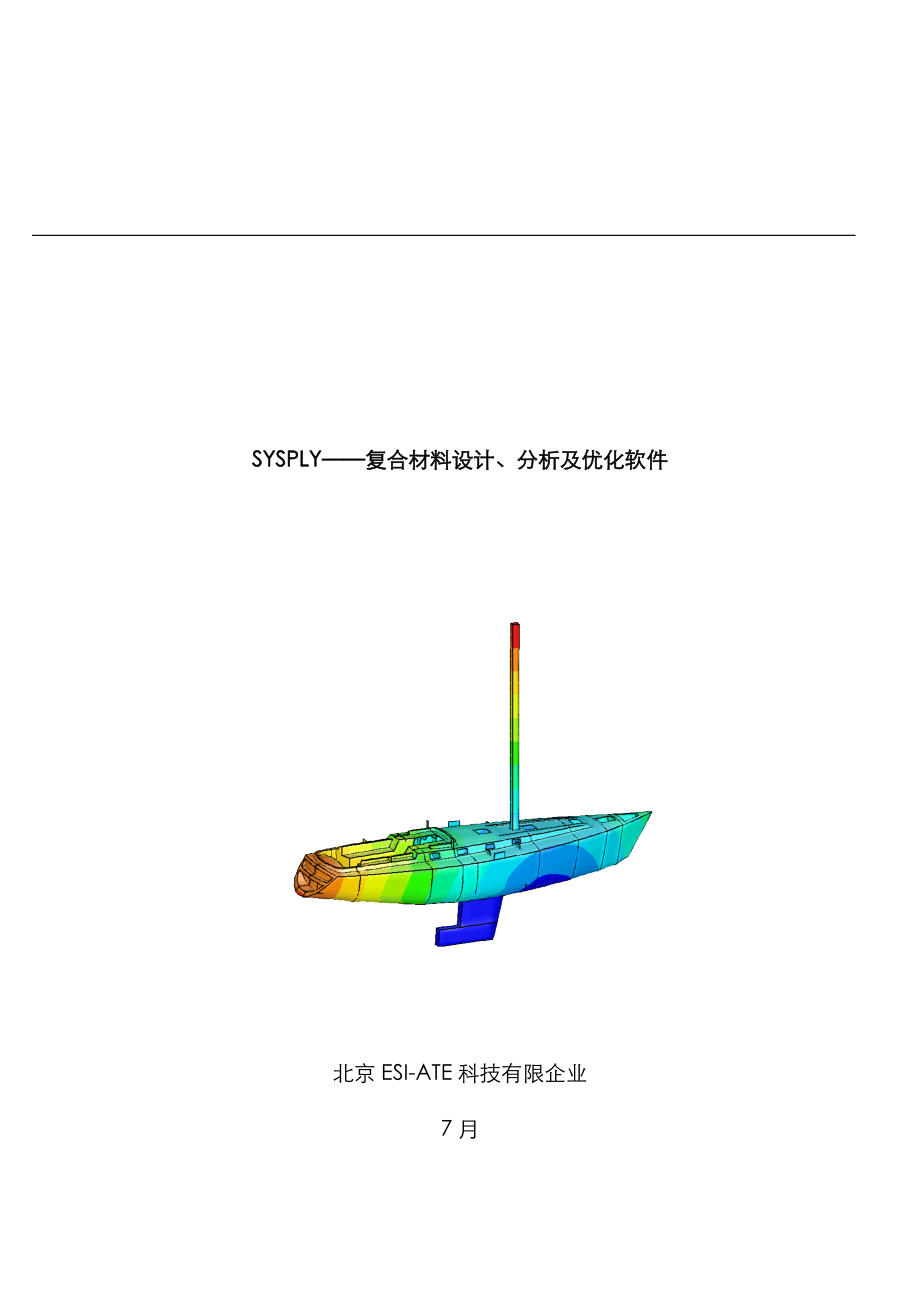 SYSPLY——复合材料设计、分析及优化软件

北京ESI-ATE科技有限企业

7月